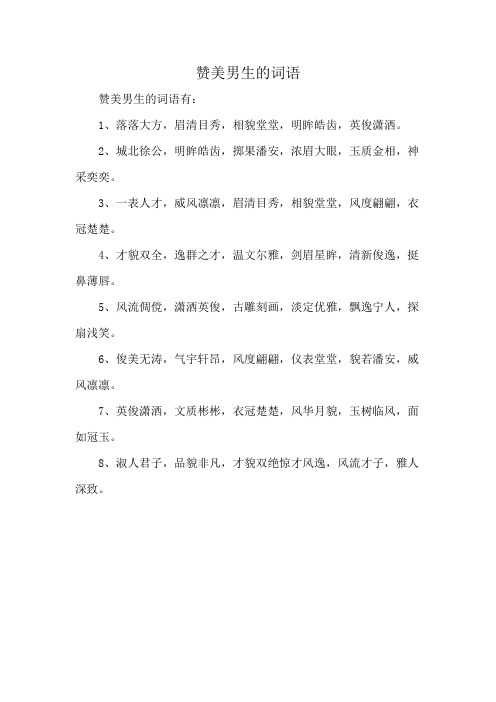 赞美男生的词语

赞美男生的词语有：

1、落落大方，眉清目秀，相貌堂堂，明眸皓齿，英俊潇洒。

2、城北徐公，明眸皓齿，掷果潘安，浓眉大眼，玉质金相，神采奕奕。

3、一表人才，威风凛凛，眉清目秀，相貌堂堂，风度翩翩，衣冠楚楚。

4、才貌双全，逸群之才，温文尔雅，剑眉星眸，清新俊逸，挺鼻薄唇。

5、风流倜傥，潇洒英俊，古雕刻画，淡定优雅，飘逸宁人，探扇浅笑。

6、俊美无涛，气宇轩昂，风度翩翩，仪表堂堂，貌若潘安，威风凛凛。

7、英俊潇洒，文质彬彬，衣冠楚楚，风华月貌，玉树临风，面如冠玉。

8、淑人君子，品貌非凡，才貌双绝惊才风逸，风流才子，雅人深致。